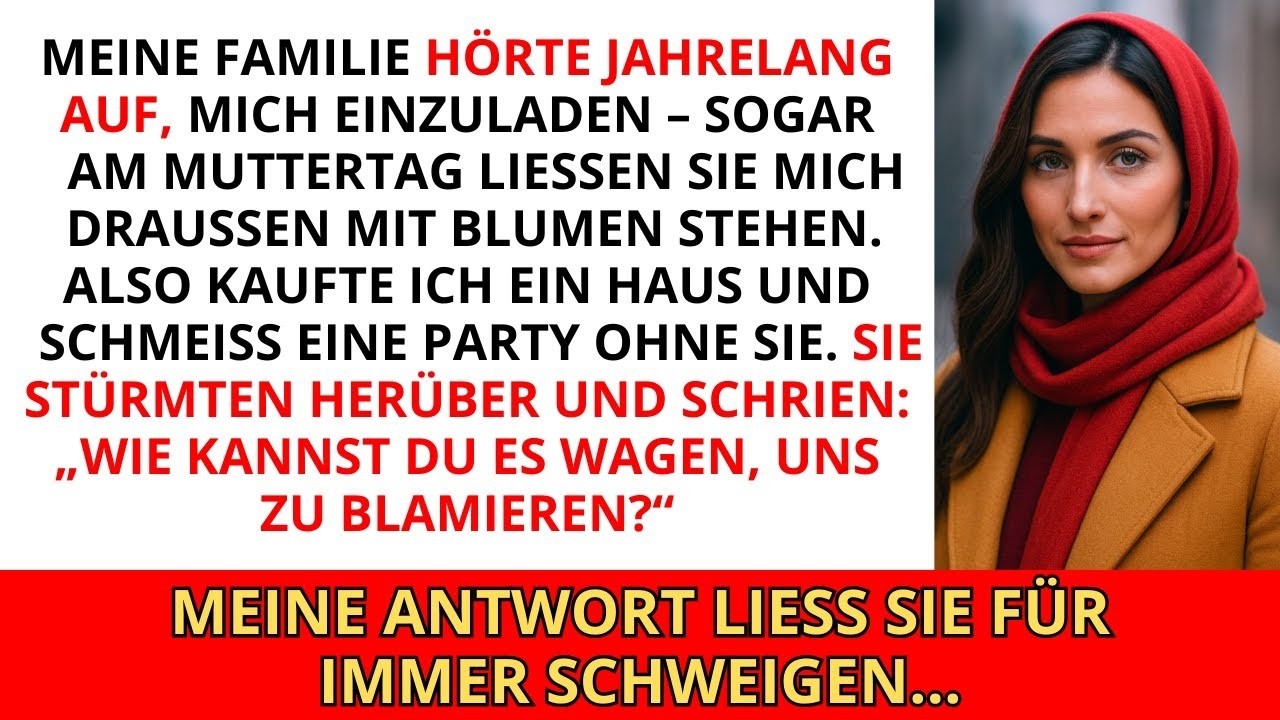 MEINE FAMILIE HÖRTE JAHRELANG AUF, MICH EINZULADEN – SOGAR AM MUTTERTAG LIESSEN SIE MICH DRAUSSEN MIT BLUMEN STEHEN. ALSO KAUFTE ICH EIN HAUS UND SCHMEISS EINE PARTY OHNE SIE. SIE STÜRMTEN HERÜBER UND SCHRIEN: „WIE KANNST DU ES WAGEN, UNS ZU BLAMIEREN?“

MEINE ANTWORT LIESS SIE FÜR IMMER SCHWEIGEN...